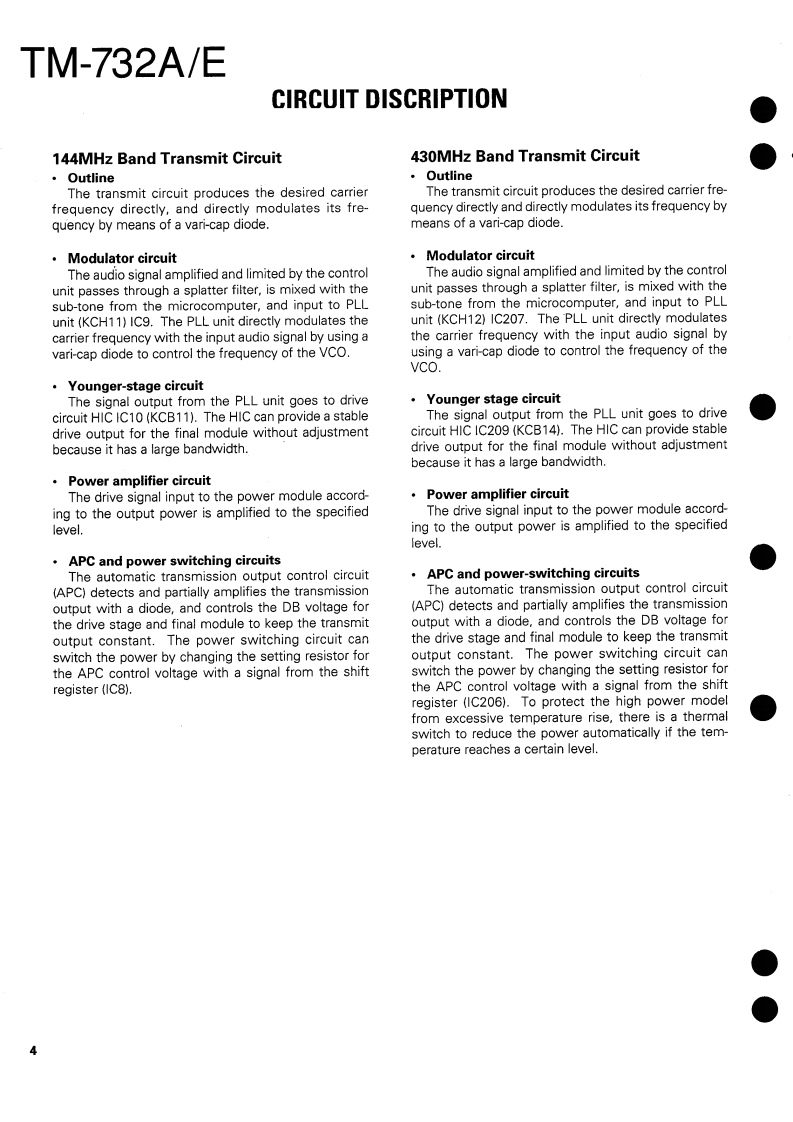 TM-732A/E

CIRCUIT DISCRIPTION

144MHz Band Transmit Circuit

• Outline
The transmit circuit produces the desired carrier frequency directly, and directly modulates its frequency by means of a vari-cap diode.

• Modulator circuit
The audio signal amplified and limited by the control unit passes through a splatter filter, is mixed with the sub-tone from the microcomputer, and input to PLL unit (KCH11) IC9. The PLL unit directly modulates the carrier frequency with the input audio signal by using a vari-cap diode to control the frequency of the VCO.

• Younger-stage circuit
The signal output from the PLL unit goes to drive circuit HIC IC10 (KCB11). The HIC can provide a stable drive output for the final module without adjustment because it has a large bandwidth.

• Power amplifier circuit
The drive signal input to the power module according to the output power is amplified to the specified level.

• APC and power switching circuits
The automatic transmission output control circuit (APC) detects and partially amplifies the transmission output with a diode, and controls the DB voltage for the drive stage and final module to keep the transmit output constant. The power switching circuit can switch the power by changing the setting resistor for the APC control voltage with a signal from the shift register (IC8).

430MHz Band Transmit Circuit

• Outline
The transmit circuit produces the desired carrier frequency directly and directly modulates its frequency by means of a vari-cap diode.

• Modulator circuit
The audio signal amplified and limited by the control unit passes through a splatter filter, is mixed with the sub-tone from the microcomputer, and input to PLL unit (KCH12) IC207. The PLL unit directly modulates the carrier frequency with the input audio signal by using a vari-cap diode to control the frequency of the VCO.

• Younger stage circuit
The signal output from the PLL unit goes to drive circuit HIC IC209 (KCB14). The HIC can provide stable drive output for the final module without adjustment because it has a large bandwidth.

• Power amplifier circuit
The drive signal input to the power module according to the output power is amplified to the specified level.

• APC and power-switching circuits
The automatic transmission output control circuit (APC) detects and partially amplifies the transmission output with a diode, and controls the DB voltage for the drive stage and final module to keep the transmit output constant. The power switching circuit can switch the power by changing the setting resistor for the APC control voltage with a signal from the shift register (IC206). To protect the high power model from excessive temperature rise, there is a thermal switch to reduce the power automatically if the temperature reaches a certain level.

4